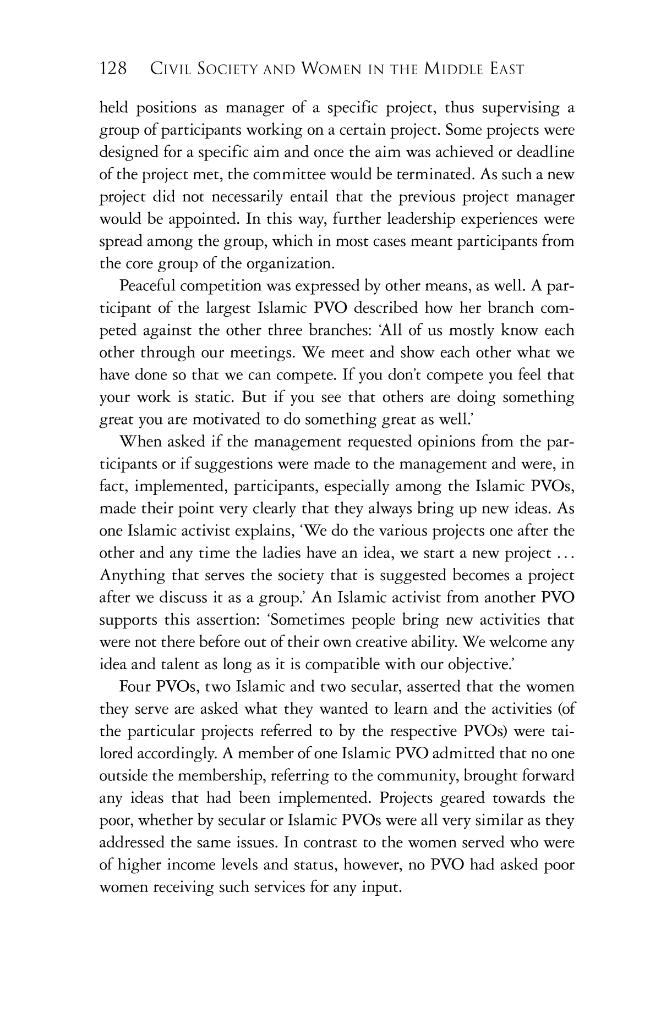 128 CIVIL SOCIETY AND WOMEN IN THE MIDDLE EAST

held positions as manager of a specific project, thus supervising a group of participants working on a certain project. Some projects were designed for a specific aim and once the aim was achieved or deadline of the project met, the committee would be terminated. As such a new project did not necessarily entail that the previous project manager would be appointed. In this way, further leadership experiences were spread among the group, which in most cases meant participants from the core group of the organization.

Peaceful competition was expressed by other means, as well. A participant of the largest Islamic PVO described how her branch competed against the other three branches: 'All of us mostly know each other through our meetings. We meet and show each other what we have done so that we can compete. If you don't compete you feel that your work is static. But if you see that others are doing something great you are motivated to do something great as well.'

When asked if the management requested opinions from the participants or if suggestions were made to the management and were, in fact, implemented, participants, especially among the Islamic PVOs, made their point very clearly that they always bring up new ideas. As one Islamic activist explains, 'We do the various projects one after the other and any time the ladies have an idea, we start a new project ... Anything that serves the society that is suggested becomes a project after we discuss it as a group.' An Islamic activist from another PVO supports this assertion: 'Sometimes people bring new activities that were not there before out of their own creative ability. We welcome any idea and talent as long as it is compatible with our objective.'

Four PVOs, two Islamic and two secular, asserted that the women they serve are asked what they wanted to learn and the activities (of the particular projects referred to by the respective PVOs) were tailored accordingly. A member of one Islamic PVO admitted that no one outside the membership, referring to the community, brought forward any ideas that had been implemented. Projects geared towards the poor, whether by secular or Islamic PVOs were all very similar as they addressed the same issues. In contrast to the women served who were of higher income levels and status, however, no PVO had asked poor women receiving such services for any input.